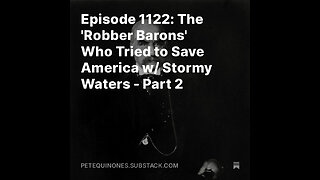 Episode 1122: The 'Robber Barons' Who Tried to Save America w/ Stormy Waters - Part 2

PETEQUINONES.SUBSTACK.COM